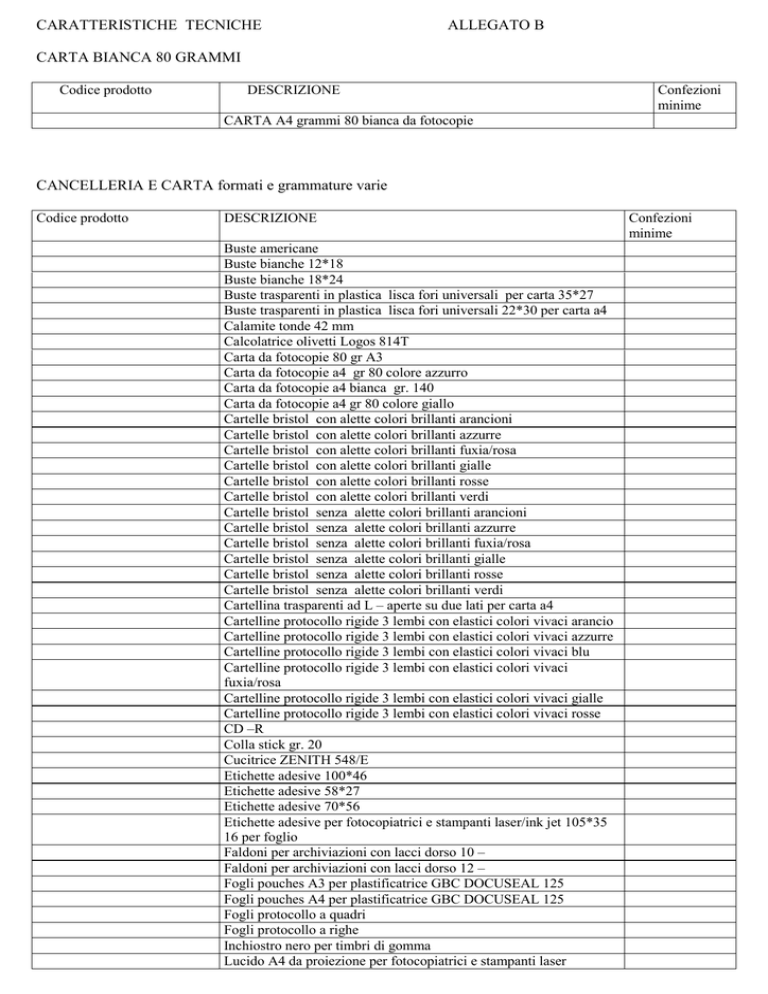 CARATTERISTICHE TECNICHE ALLEGATO B

CARTA BIANCA 80 GRAMMI

| Codice prodotto | DESCRIZIONE | Confezioni minime |
|---|---|---|
| | CARTA A4 grammi 80 bianca da fotocopie | |

CANCELLERIA E CARTA formati e grammature varie

| Codice prodotto | DESCRIZIONE | Confezioni minime |
|---|---|---|
| | Buste americane | |
| | Buste bianche 12*18 | |
| | Buste bianche 18*24 | |
| | Buste trasparenti in plastica lisca fori universali per carta 35*27 | |
| | Buste trasparenti in plastica lisca fori universali 22*30 per carta a4 | |
| | Calamite tonde 42 mm | |
| | Calcolatrice olivetti Logos 814T | |
| | Carta da fotocopie 80 gr A3 | |
| | Carta da fotocopie a4 gr 80 colore azzurro | |
| | Carta da fotocopie a4 bianca gr. 140 | |
| | Carta da fotocopie a4 gr 80 colore giallo | |
| | Cartelle bristol con alette colori brillanti arancioni | |
| | Cartelle bristol con alette colori brillanti azzurre | |
| | Cartelle bristol con alette colori brillanti fuxia/rosa | |
| | Cartelle bristol con alette colori brillanti gialle | |
| | Cartelle bristol con alette colori brillanti rosse | |
| | Cartelle bristol con alette colori brillanti verdi | |
| | Cartelle bristol senza alette colori brillanti arancioni | |
| | Cartelle bristol senza alette colori brillanti azzurre | |
| | Cartelle bristol senza alette colori brillanti fuxia/rosa | |
| | Cartelle bristol senza alette colori brillanti gialle | |
| | Cartelle bristol senza alette colori brillanti rosse | |
| | Cartelle bristol senza alette colori brillanti verdi | |
| | Cartellina trasparenti ad L – aperte su due lati per carta a4 | |
| | Cartelline protocollo rigide 3 lembi con elastici colori vivaci arancio | |
| | Cartelline protocollo rigide 3 lembi con elastici colori vivaci azzurre | |
| | Cartelline protocollo rigide 3 lembi con elastici colori vivaci blu | |
| | Cartelline protocollo rigide 3 lembi con elastici colori vivaci fuxia/rosa | |
| | Cartelline protocollo rigide 3 lembi con elastici colori vivaci gialle | |
| | Cartelline protocollo rigide 3 lembi con elastici colori vivaci rosse | |
| | CD –R | |
| | Colla stick gr. 20 | |
| | Cucitrice ZENITH 548/E | |
| | Etichette adesive 100*46 | |
| | Etichette adesive 58*27 | |
| | Etichette adesive 70*56 | |
| | Etichette adesive per fotocopiatrici e stampanti laser/ink jet 105*35 16 per foglio | |
| | Faldoni per archiviazioni con lacci dorso 10 – | |
| | Faldoni per archiviazioni con lacci dorso 12 – | |
| | Fogli pouches A3 per plastificatrice GBC DOCUSEAL 125 | |
| | Fogli pouches A4 per plastificatrice GBC DOCUSEAL 125 | |
| | Fogli protocollo a quadri | |
| | Fogli protocollo a righe | |
| | Inchiostro nero per timbri di gomma | |
| | Lucido A4 da proiezione per fotocopiatrici e stampanti laser | |